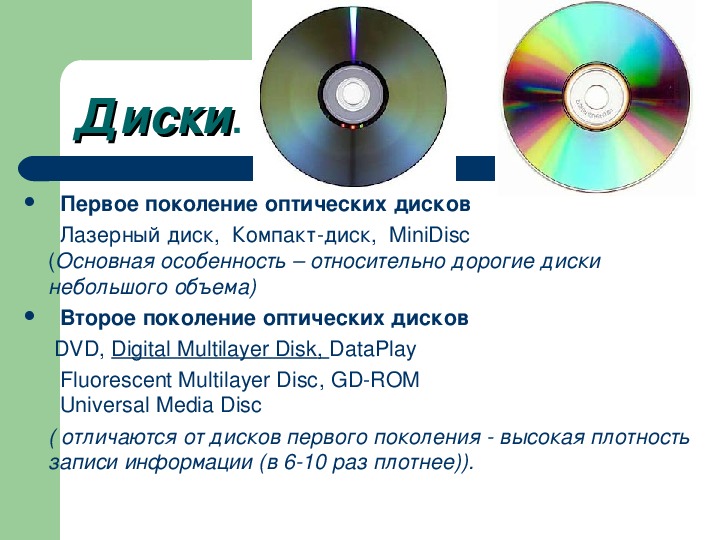 Диски.

• Первое поколение оптических дисков

Лазерный диск, Компакт-диск, MiniDisc

(Основная особенность – относительно дорогие диски небольшого объема)

• Второе поколение оптических дисков

DVD, Digital Multilayer Disk, DataPlay

Fluorescent Multilayer Disc, GD-ROM

Universal Media Disc

( отличаются от дисков первого поколения - высокая плотность записи информации (в 6-10 раз плотнее)).